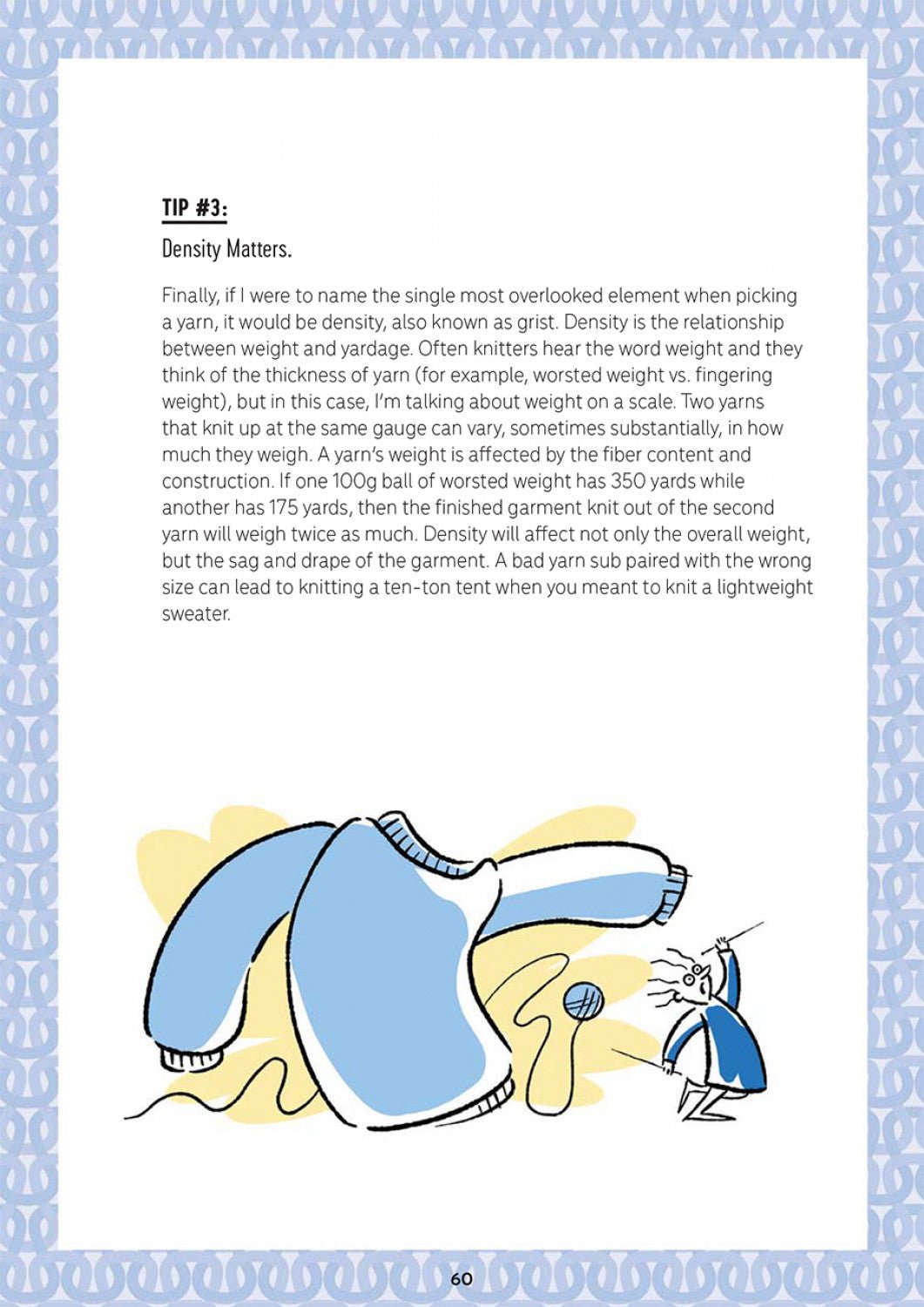 TIP #3:

Density Matters.

Finally, if I were to name the single most overlooked element when picking a yarn, it would be density, also known as grist. Density is the relationship between weight and yardage. Often knitters hear the word weight and they think of the thickness of yarn (for example, worsted weight vs. fingering weight), but in this case, I'm talking about weight on a scale. Two yarns that knit up at the same gauge can vary, sometimes substantially, in how much they weigh. A yarn's weight is affected by the fiber content and construction. If one 100g ball of worsted weight has 350 yards while another has 175 yards, then the finished garment knit out of the second yarn will weigh twice as much. Density will affect not only the overall weight, but the sag and drape of the garment. A bad yarn sub paired with the wrong size can lead to knitting a ten-ton tent when you meant to knit a lightweight sweater.

60